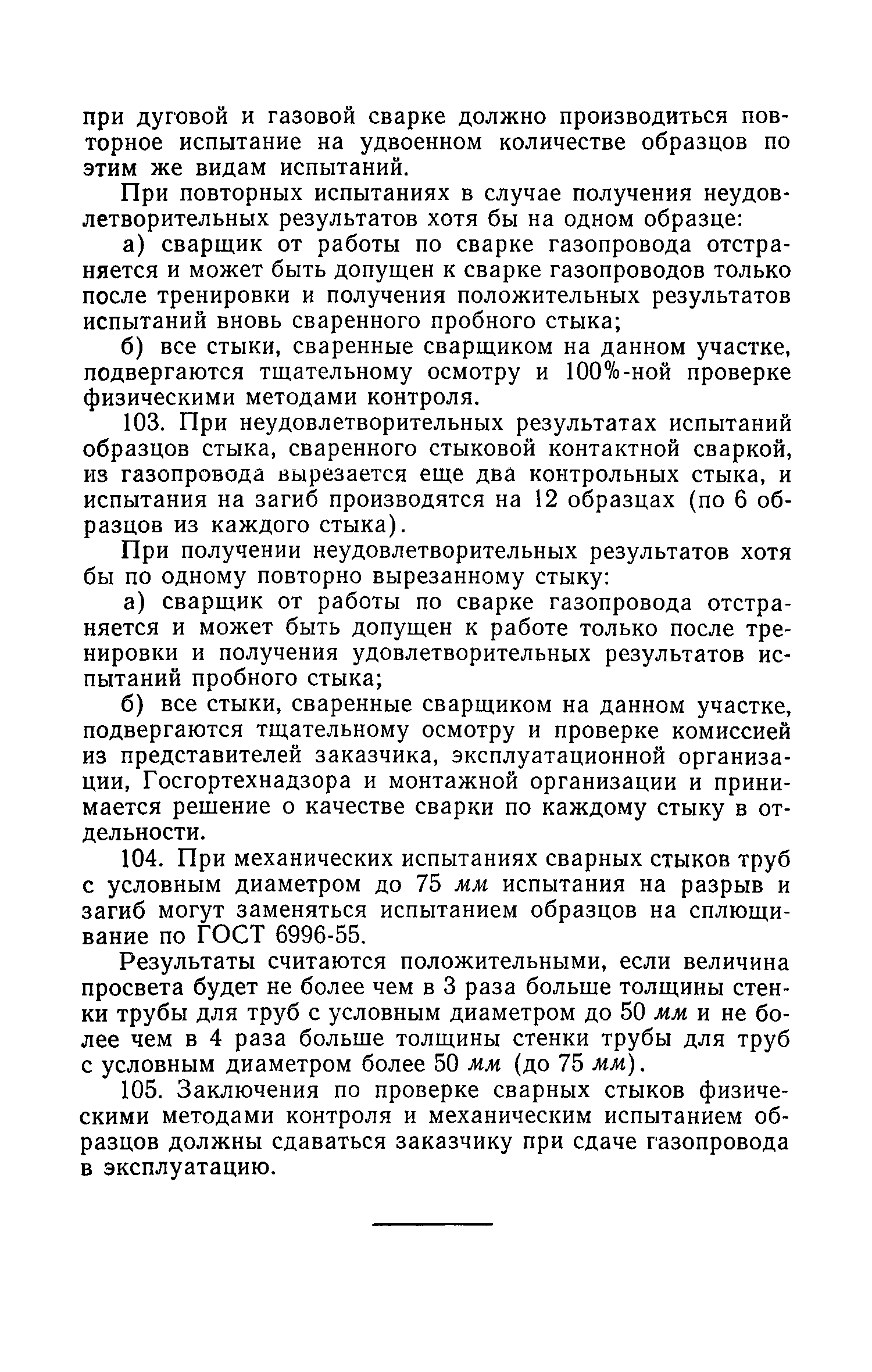 при дуговой и газовой сварке должно производиться повторное испытание на удвоенном количестве образцов по этим же видам испытаний.

При повторных испытаниях в случае получения неудовлетворительных результатов хотя бы на одном образце:

а) сварщик от работы по сварке газопровода отстраняется и может быть допущен к сварке газопроводов только после тренировки и получения положительных результатов испытаний вновь сваренного пробного стыка;

б) все стыки, сваренные сварщиком на данном участке, подвергаются тщательному осмотру и 100%-ной проверке физическими методами контроля.

103. При неудовлетворительных результатах испытаний образцов стыка, сваренного стыковой контактной сваркой, из газопровода вырезается еще два контрольных стыка, и испытания на загиб производятся на 12 образцах (по 6 образцов из каждого стыка).

При получении неудовлетворительных результатов хотя бы по одному повторно вырезанному стыку:

а) сварщик от работы по сварке газопровода отстраняется и может быть допущен к работе только после тренировки и получения удовлетворительных результатов испытаний пробного стыка;

б) все стыки, сваренные сварщиком на данном участке, подвергаются тщательному осмотру и проверке комиссией из представителей заказчика, эксплуатационной организации, Госгортехнадзора и монтажной организации и принимается решение о качестве сварки по каждому стыку в отдельности.

104. При механических испытаниях сварных стыков труб с условным диаметром до 75 мм испытания на разрыв и загиб могут заменяться испытанием образцов на сплющивание по ГОСТ 6996-55.

Результаты считаются положительными, если величина просвета будет не более чем в 3 раза больше толщины стенки трубы для труб с условным диаметром до 50 мм и не более чем в 4 раза больше толщины стенки трубы для труб с условным диаметром более 50 мм (до 75 мм).

105. Заключения по проверке сварных стыков физическими методами контроля и механическим испытанием образцов должны сдаваться заказчику при сдаче газопровода в эксплуатацию.